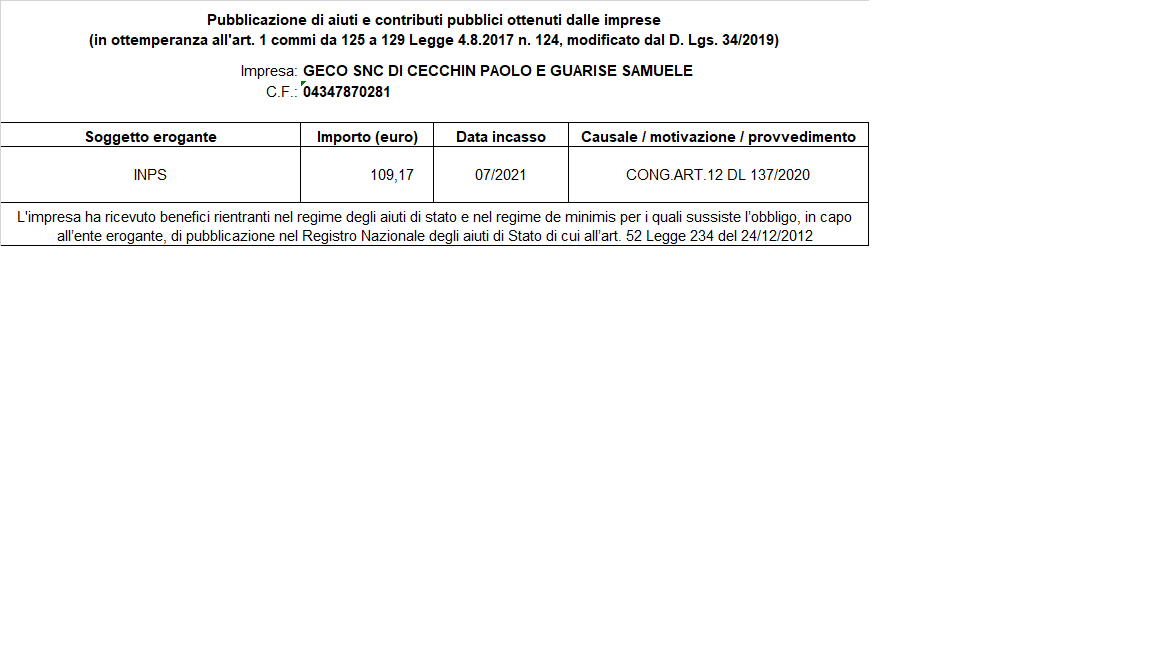 Pubblicazione di aiuti e contributi pubblici ottenuti dalle imprese
(in ottemperanza all'art. 1 commi da 125 a 129 Legge 4.8.2017 n. 124, modificato dal D. Lgs. 34/2019)

Impresa: GECO SNC DI CECCHIN PAOLO E GUARISE SAMUELE
C.F.: 04347870281

| Soggetto erogante | Importo (euro) | Data incasso | Causale / motivazione / provvedimento |
|---|---|---|---|
| INPS | 109,17 | 07/2021 | CONG.ART.12 DL 137/2020 |

L'impresa ha ricevuto benefici rientranti nel regime degli aiuti di stato e nel regime de minimis per i quali sussiste l'obbligo, in capo all'ente erogante, di pubblicazione nel Registro Nazionale degli aiuti di Stato di cui all'art. 52 Legge 234 del 24/12/2012